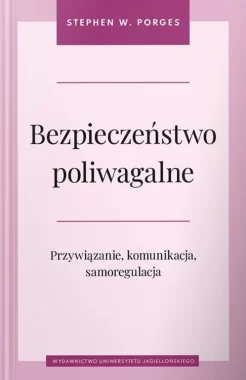 STEPHEN W. PORGES

Bezpieczeństwo poliwagalne

Przywiązanie, komunikacja, samoregulacja

WYDAWNICTWO UNIWERSYTETU JAGIELLOŃSKIEGO